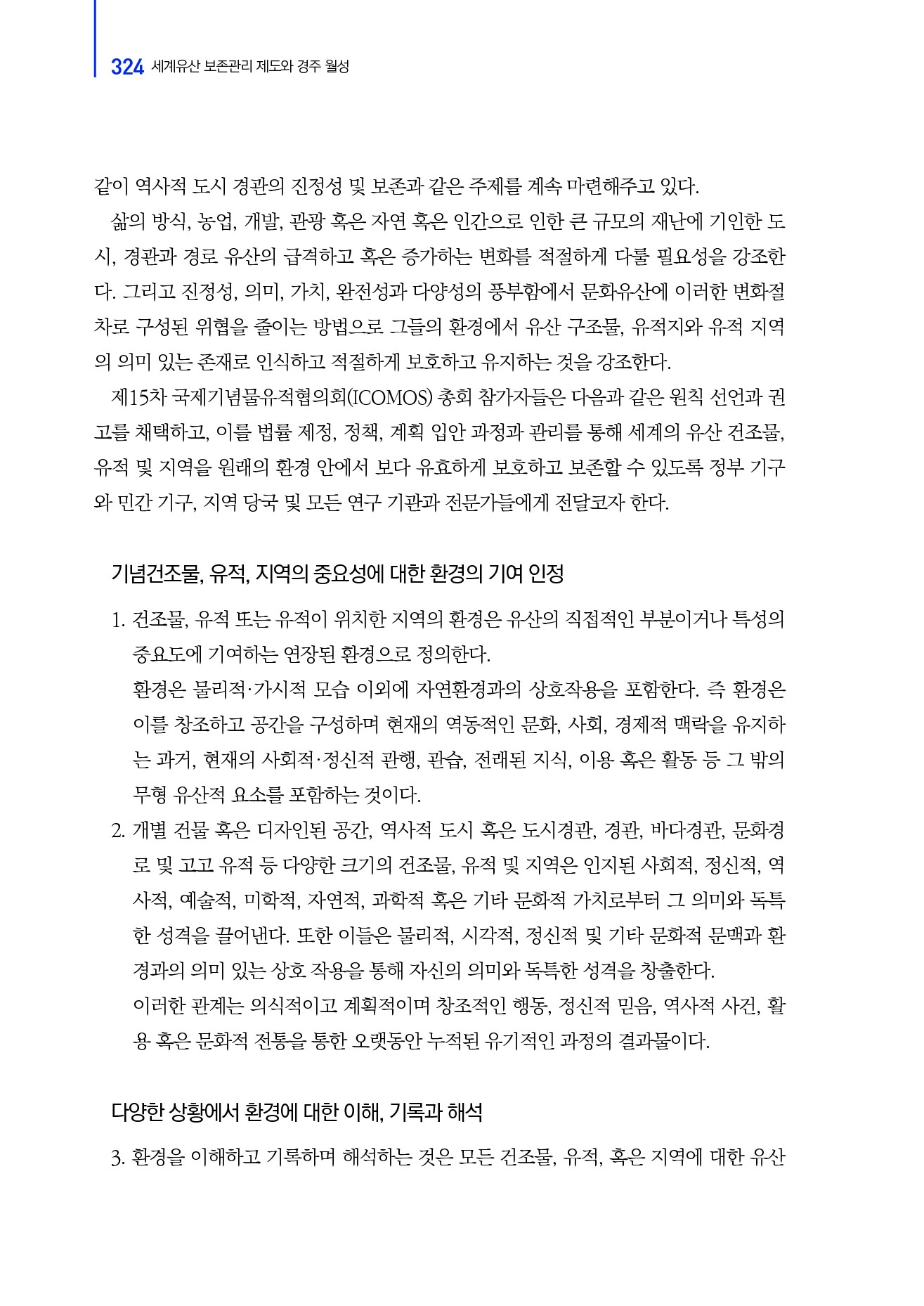 324 세계유산 보존관리 제도와 경주 월성

같이 역사적 도시 경관의 진정성 및 보존과 같은 주제를 계속 마련해주고 있다.

삶의 방식, 농업, 개발, 관광 혹은 자연 혹은 인간으로 인한 큰 규모의 재난에 기인한 도시, 경관과 경로 유산의 급격하고 혹은 증가하는 변화를 적절하게 다룰 필요성을 강조한다. 그리고 진정성, 의미, 가치, 완전성과 다양성의 풍부함에서 문화유산에 이러한 변화절차로 구성된 위협을 줄이는 방법으로 그들의 환경에서 유산 구조물, 유적지와 유적 지역의 의미 있는 존재로 인식하고 적절하게 보호하고 유지하는 것을 강조한다.

제15차 국제기념물유적협의회(ICOMOS) 총회 참가자들은 다음과 같은 원칙 선언과 권고를 채택하고, 이를 법률 제정, 정책, 계획 입안 과정과 관리를 통해 세계의 유산 건조물, 유적 및 지역을 원래의 환경 안에서 보다 유효하게 보호하고 보존할 수 있도록 정부 기구와 민간 기구, 지역 당국 및 모든 연구 기관과 전문가들에게 전달코자 한다.

기념건조물, 유적, 지역의 중요성에 대한 환경의 기여 인정

1. 건조물, 유적 또는 유적이 위치한 지역의 환경은 유산의 직접적인 부분이거나 특성의 중요도에 기여하는 연장된 환경으로 정의한다.
환경은 물리적·가시적 모습 이외에 자연환경과의 상호작용을 포함한다. 즉 환경은 이를 창조하고 공간을 구성하며 현재의 역동적인 문화, 사회, 경제적 맥락을 유지하는 과거, 현재의 사회적·정신적 관행, 관습, 전래된 지식, 이용 혹은 활동 등 그 밖의 무형 유산적 요소를 포함하는 것이다.

2. 개별 건물 혹은 디자인된 공간, 역사적 도시 혹은 도시경관, 경관, 바다경관, 문화경로 및 고고 유적 등 다양한 크기의 건조물, 유적 및 지역은 인지된 사회적, 정신적, 역사적, 예술적, 미학적, 자연적, 과학적 혹은 기타 문화적 가치로부터 그 의미와 독특한 성격을 끌어낸다. 또한 이들은 물리적, 시각적, 정신적 및 기타 문화적 문맥과 환경과의 의미 있는 상호 작용을 통해 자신의 의미와 독특한 성격을 창출한다.
이러한 관계는 의식적이고 계획적이며 창조적인 행동, 정신적 믿음, 역사적 사건, 활용 혹은 문화적 전통을 통한 오랫동안 누적된 유기적인 과정의 결과물이다.

다양한 상황에서 환경에 대한 이해, 기록과 해석

3. 환경을 이해하고 기록하며 해석하는 것은 모든 건조물, 유적, 혹은 지역에 대한 유산